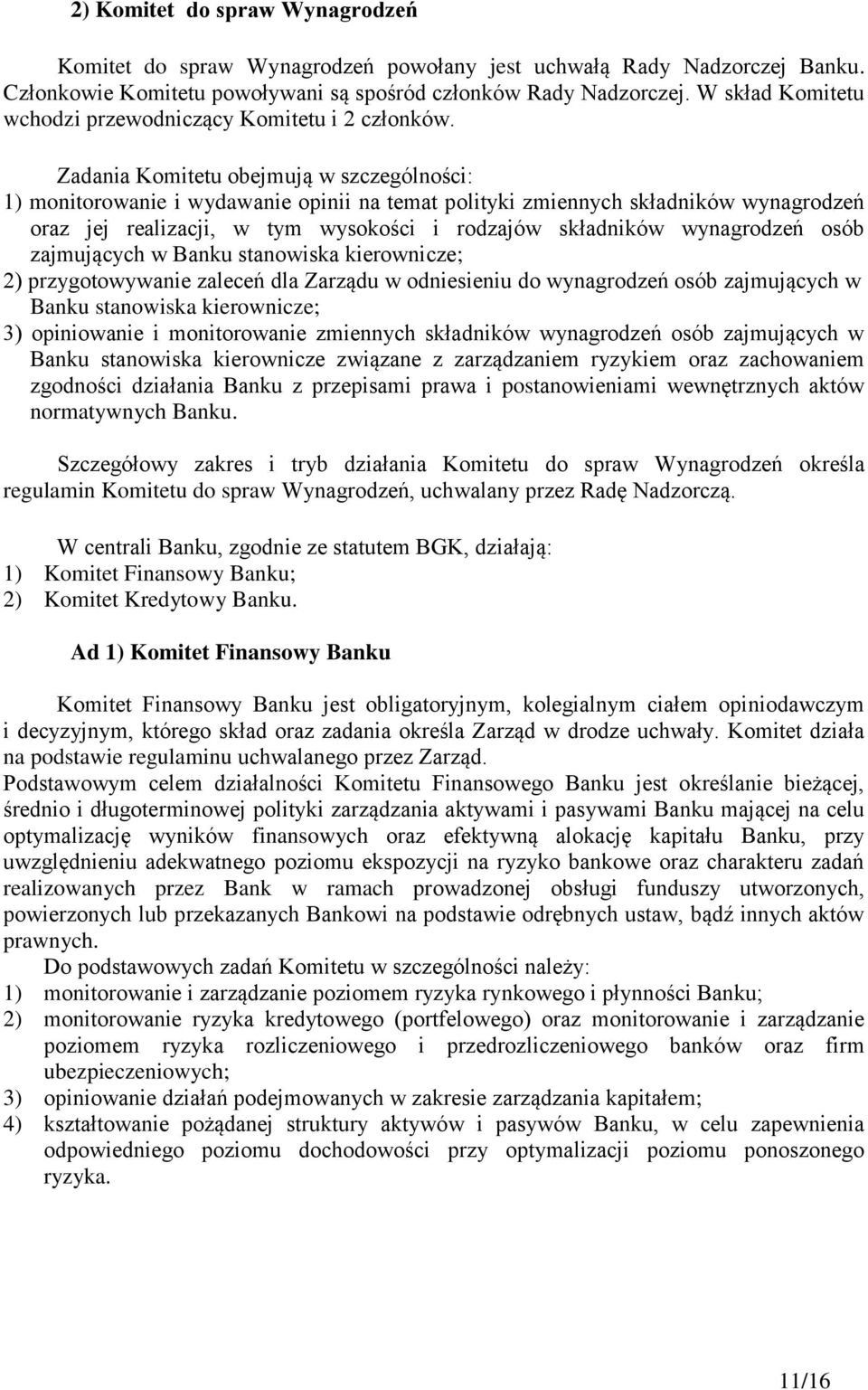 2) Komitet do spraw Wynagrodzeń

Komitet do spraw Wynagrodzeń powołany jest uchwałą Rady Nadzorczej Banku. Członkowie Komitetu powoływani są spośród członków Rady Nadzorczej. W skład Komitetu wchodzi przewodniczący Komitetu i 2 członków.

Zadania Komitetu obejmują w szczególności:
1) monitorowanie i wydawanie opinii na temat polityki zmiennych składników wynagrodzeń oraz jej realizacji, w tym wysokości i rodzajów składników wynagrodzeń osób zajmujących w Banku stanowiska kierownicze;
2) przygotowywanie zaleceń dla Zarządu w odniesieniu do wynagrodzeń osób zajmujących w Banku stanowiska kierownicze;
3) opiniowanie i monitorowanie zmiennych składników wynagrodzeń osób zajmujących w Banku stanowiska kierownicze związane z zarządzaniem ryzykiem oraz zachowaniem zgodności działania Banku z przepisami prawa i postanowieniami wewnętrznych aktów normatywnych Banku.

Szczegółowy zakres i tryb działania Komitetu do spraw Wynagrodzeń określa regulamin Komitetu do spraw Wynagrodzeń, uchwalany przez Radę Nadzorczą.

W centrali Banku, zgodnie ze statutem BGK, działają:
1) Komitet Finansowy Banku;
2) Komitet Kredytowy Banku.

Ad 1) Komitet Finansowy Banku

Komitet Finansowy Banku jest obligatoryjnym, kolegialnym ciałem opiniodawczym i decyzyjnym, którego skład oraz zadania określa Zarząd w drodze uchwały. Komitet działa na podstawie regulaminu uchwalanego przez Zarząd.
Podstawowym celem działalności Komitetu Finansowego Banku jest określanie bieżącej, średnio i długoterminowej polityki zarządzania aktywami i pasywami Banku mającej na celu optymalizację wyników finansowych oraz efektywną alokację kapitału Banku, przy uwzględnieniu adekwatnego poziomu ekspozycji na ryzyko bankowe oraz charakteru zadań realizowanych przez Bank w ramach prowadzonej obsługi funduszy utworzonych, powierzonych lub przekazanych Bankowi na podstawie odrębnych ustaw, bądź innych aktów prawnych.
Do podstawowych zadań Komitetu w szczególności należy:
1) monitorowanie i zarządzanie poziomem ryzyka rynkowego i płynności Banku;
2) monitorowanie ryzyka kredytowego (portfelowego) oraz monitorowanie i zarządzanie poziomem ryzyka rozliczeniowego i przedrozliczeniowego banków oraz firm ubezpieczeniowych;
3) opiniowanie działań podejmowanych w zakresie zarządzania kapitałem;
4) kształtowanie pożądanej struktury aktywów i pasywów Banku, w celu zapewnienia odpowiedniego poziomu dochodowości przy optymalizacji poziomu ponoszonego ryzyka.

11/16